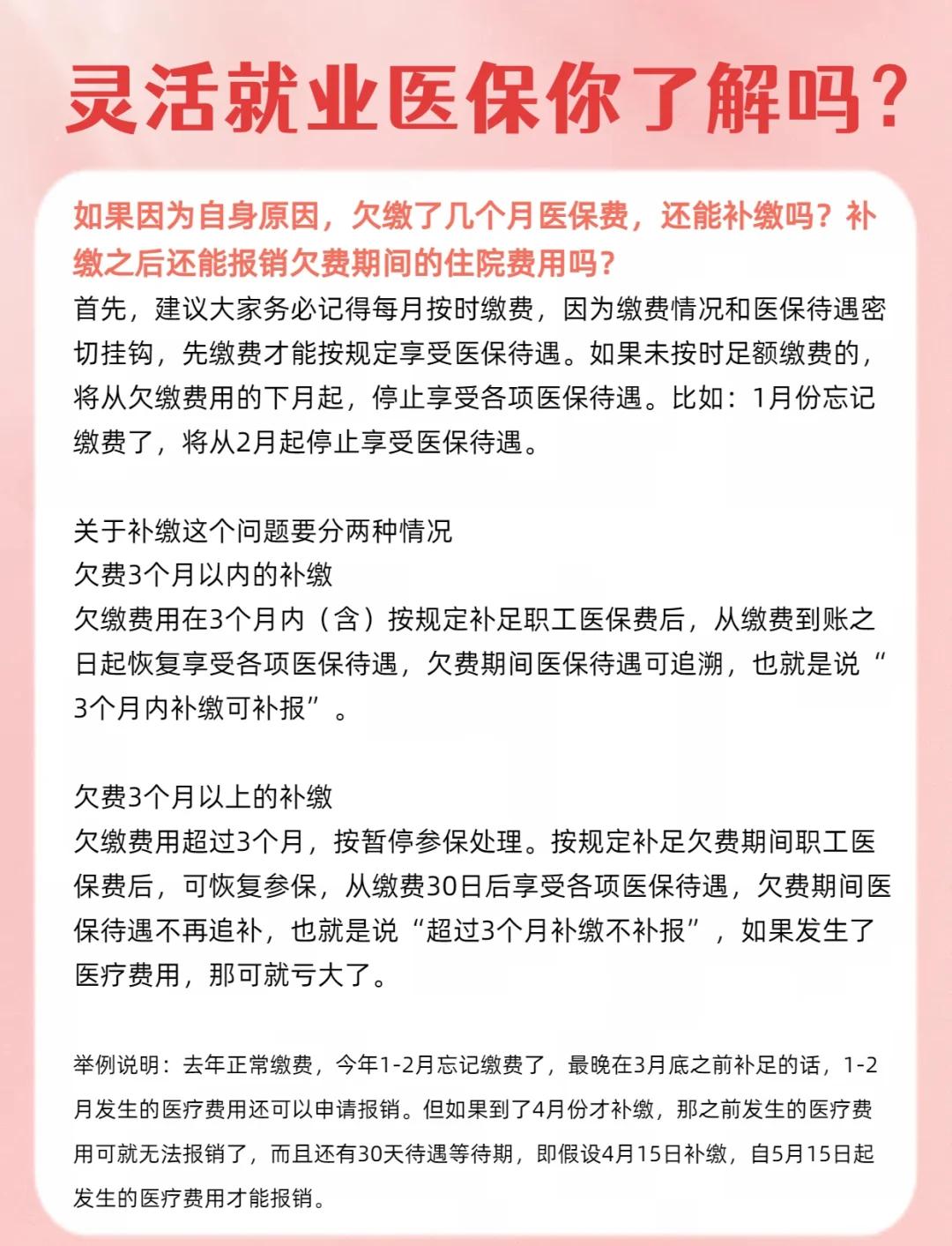 灵活就业医保你了解吗？

如果因为自身原因，欠缴了几个月医保费，还能补缴吗？补缴之后还能报销欠费期间的住院费用吗？

首先，建议大家务必记得每月按时缴费，因为缴费情况和医保待遇密切挂钩，先缴费才能按规定享受医保待遇。如果未按时足额缴费的，将从欠缴费用的下月起，停止享受各项医保待遇。比如：1月份忘记缴费了，将从2月起停止享受医保待遇。

关于补缴这个问题要分两种情况
欠费3个月以内的补缴
欠缴费用在3个月内（含）按规定补足职工医保费后，从缴费到账之日起恢复享受各项医保待遇，欠费期间医保待遇可追溯，也就是说“3个月内补缴可补报”。

欠费3个月以上的补缴
欠缴费用超过3个月，按暂停参保处理。按规定补足欠费期间职工医保费后，可恢复参保，从缴费30日后享受各项医保待遇，欠费期间医保待遇不再追补，也就是说“超过3个月补缴不补报”，如果发生了医疗费用，那可就亏大了。

举例说明：去年正常缴费，今年1-2月忘记缴费了，最晚在3月底之前补足的话，1-2月发生的医疗费用还可以申请报销。但如果到了4月份才补缴，那之前发生的医疗费用可就无法报销了，而且还有30天待遇等待期，即假设4月15日补缴，自5月15日起发生的医疗费用才能报销。